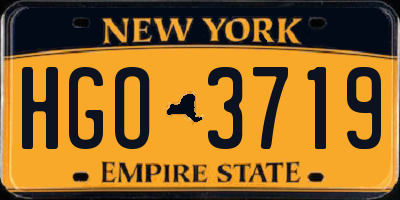 NEW YORK

HGO 3719

EMPIRE STATE